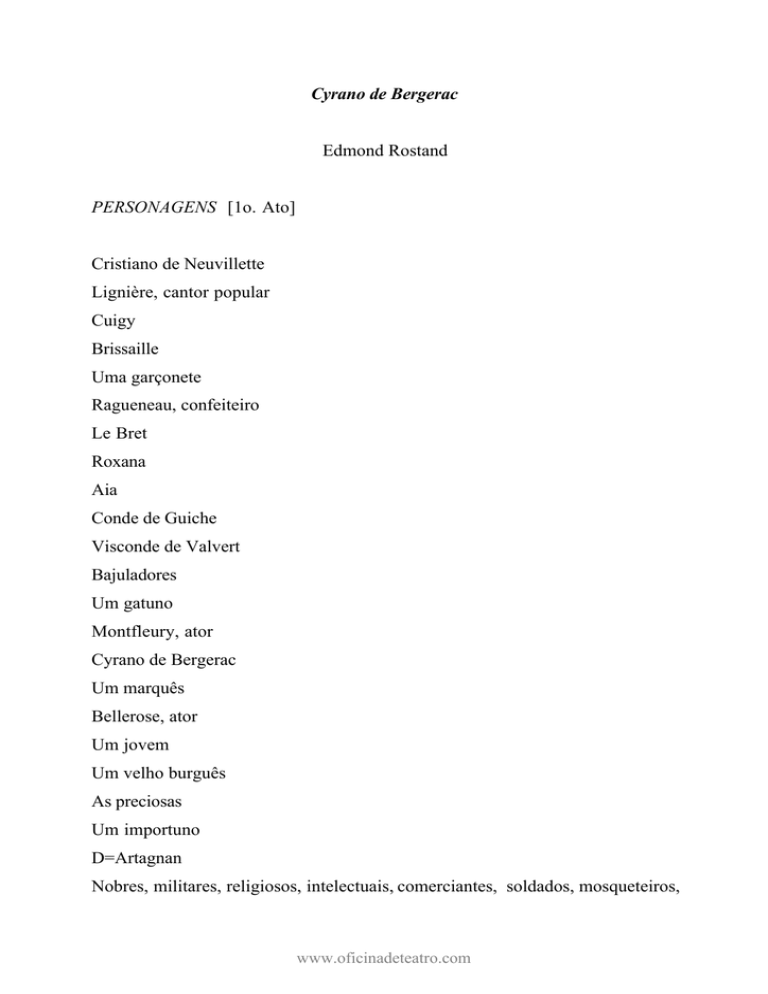 Cyrano de Bergerac

Edmond Rostand

PERSONAGENS [1o. Ato]

Cristiano de Neuvillette
Lignière, cantor popular
Cuigy
Brissaille
Uma garçonete
Ragueneau, confeiteiro
Le Bret
Roxana
Aia
Conde de Guiche
Visconde de Valvert
Bajuladores
Um gatuno
Montfleury, ator
Cyrano de Bergerac
Um marquês
Bellerose, ator
Um jovem
Um velho burguês
As preciosas
Um importuno
D=Artagnan
Nobres, militares, religiosos, intelectuais, comerciantes, soldados, mosqueteiros,

www.oficinadeteatro.com